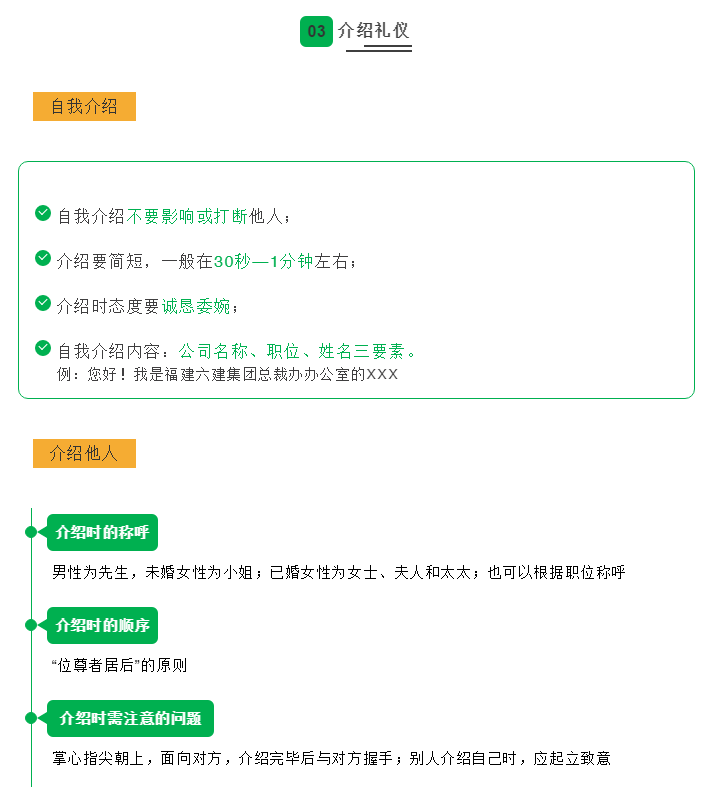 03 介绍礼仪

自我介绍

自我介绍不要影响或打断他人；

介绍要简短，一般在30秒—1分钟左右；

介绍时态度要诚恳委婉；

自我介绍内容：公司名称、职位、姓名三要素。
例：您好！我是福建六建集团总裁办办公室的XXX

介绍他人

介绍时的称呼

男性为先生，未婚女性为小姐；已婚女性为女士、夫人和太太；也可以根据职位称呼

介绍时的顺序

“位尊者居后”的原则

介绍时需注意的问题

掌心指尖朝上，面向对方，介绍完毕后与对方握手；别人介绍自己时，应起立致意